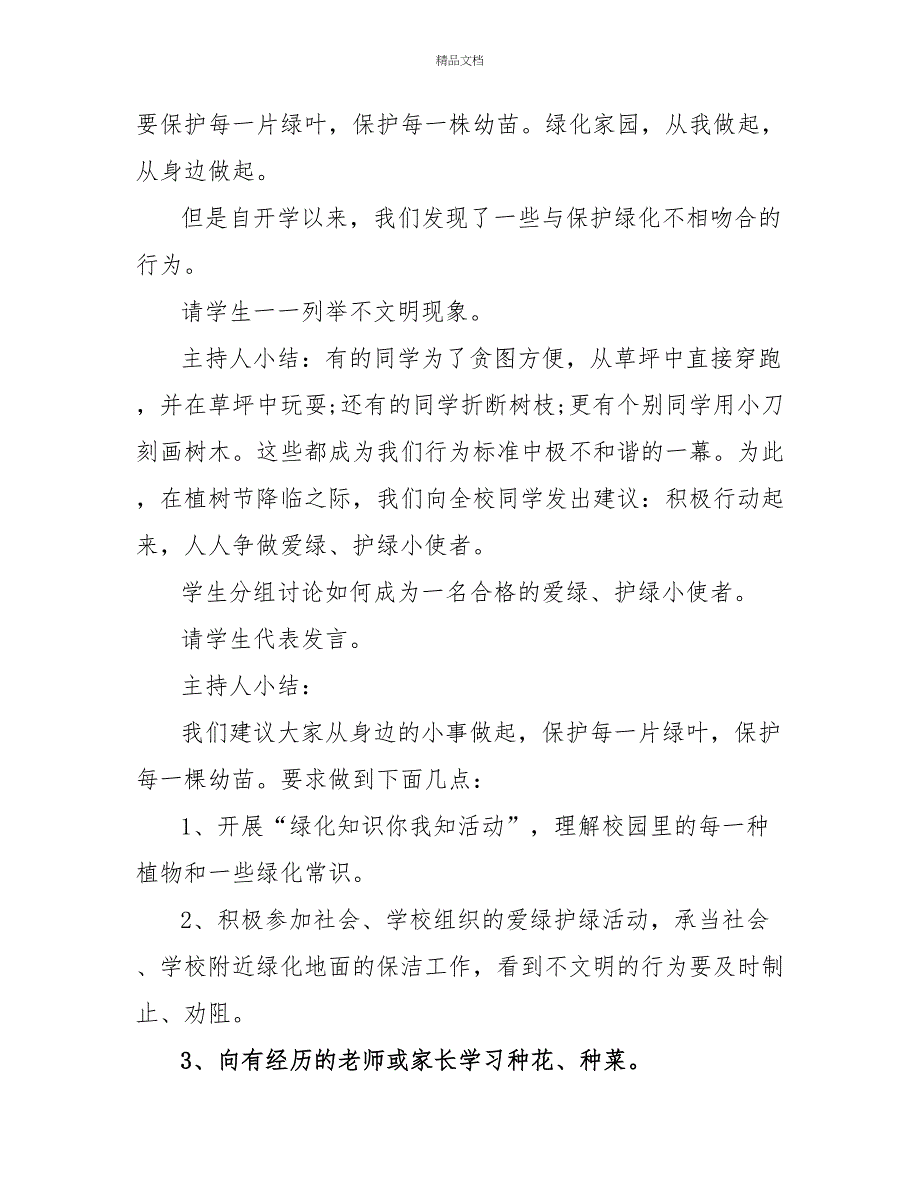 精品文档

要保护每一片绿叶，保护每一株幼苗。绿化家园，从我做起，从身边做起。

但是自开学以来，我们发现了一些与保护绿化不相吻合的行为。

请学生一一列举不文明现象。

主持人小结：有的同学为了贪图方便，从草坪中直接穿跑，并在草坪中玩耍;还有的同学折断树枝;更有个别同学用小刀刻画树木。这些都成为我们行为标准中极不和谐的一幕。为此，在植树节降临之际，我们向全校同学发出建议：积极行动起来，人人争做爱绿、护绿小使者。

学生分组讨论如何成为一名合格的爱绿、护绿小使者。

请学生代表发言。

主持人小结：

我们建议大家从身边的小事做起，保护每一片绿叶，保护每一棵幼苗。要求做到下面几点：

1、开展“绿化知识你我知活动”，理解校园里的每一种植物和一些绿化常识。

2、积极参加社会、学校组织的爱绿护绿活动，承当社会、学校附近绿化地面的保洁工作，看到不文明的行为要及时制止、劝阻。

3、向有经历的老师或家长学习种花、种菜。